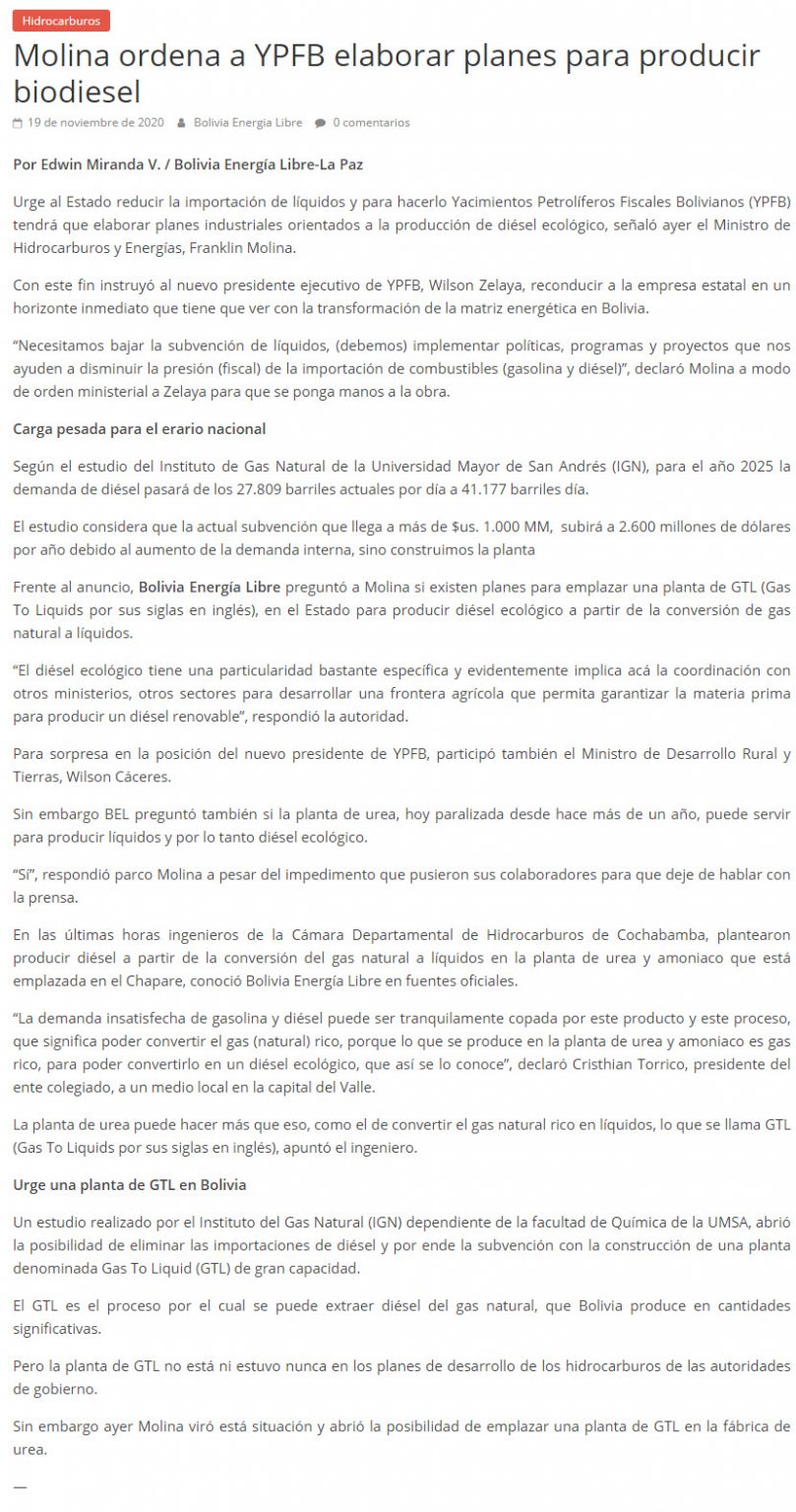 Hidrocarburos

Molina ordena a YPFB elaborar planes para producir biodiesel

19 de noviembre de 2020 Bolivia Energia Libre 0 comentarios

Por Edwin Miranda V. / Bolivia Energía Libre-La Paz

Urge al Estado reducir la importación de líquidos y para hacerlo Yacimientos Petrolíferos Fiscales Bolivianos (YPFB) tendrá que elaborar planes industriales orientados a la producción de diésel ecológico, señaló ayer el Ministro de Hidrocarburos y Energías, Franklin Molina.

Con este fin instruyó al nuevo presidente ejecutivo de YPFB, Wilson Zelaya, reconducir a la empresa estatal en un horizonte inmediato que tiene que ver con la transformación de la matriz energética en Bolivia.

“Necesitamos bajar la subvención de líquidos, (debemos) implementar políticas, programas y proyectos que nos ayuden a disminuir la presión (fiscal) de la importación de combustibles (gasolina y diésel)”, declaró Molina a modo de orden ministerial a Zelaya para que se ponga manos a la obra.

Carga pesada para el erario nacional

Según el estudio del Instituto de Gas Natural de la Universidad Mayor de San Andrés (IGN), para el año 2025 la demanda de diésel pasará de los 27.809 barriles actuales por día a 41.177 barriles día.

El estudio considera que la actual subvención que llega a más de $us. 1.000 MM, subirá a 2.600 millones de dólares por año debido al aumento de la demanda interna, sino construimos la planta

Frente al anuncio, Bolivia Energía Libre preguntó a Molina si existen planes para emplazar una planta de GTL (Gas To Liquids por sus siglas en inglés), en el Estado para producir diésel ecológico a partir de la conversión de gas natural a líquidos.

“El diésel ecológico tiene una particularidad bastante específica y evidentemente implica acá la coordinación con otros ministerios, otros sectores para desarrollar una frontera agrícola que permita garantizar la materia prima para producir un diésel renovable”, respondió la autoridad.

Para sorpresa en la posición del nuevo presidente de YPFB, participó también el Ministro de Desarrollo Rural y Tierras, Wilson Cáceres.

Sin embargo BEL preguntó también si la planta de urea, hoy paralizada desde hace más de un año, puede servir para producir líquidos y por lo tanto diésel ecológico.

“Sí”, respondió parco Molina a pesar del impedimento que pusieron sus colaboradores para que deje de hablar con la prensa.

En las últimas horas ingenieros de la Cámara Departamental de Hidrocarburos de Cochabamba, plantearon producir diésel a partir de la conversión del gas natural a líquidos en la planta de urea y amoniaco que está emplazada en el Chapare, conoció Bolivia Energía Libre en fuentes oficiales.

“La demanda insatisfecha de gasolina y diésel puede ser tranquilamente copada por este producto y este proceso, que significa poder convertir el gas (natural) rico, porque lo que se produce en la planta de urea y amoniaco es gas rico, para poder convertirlo en un diésel ecológico, que así se lo conoce”, declaró Cristhian Torrico, presidente del ente colegiado, a un medio local en la capital del Valle.

La planta de urea puede hacer más que eso, como el de convertir el gas natural rico en líquidos, lo que se llama GTL (Gas To Liquids por sus siglas en inglés), apuntó el ingeniero.

Urge una planta de GTL en Bolivia

Un estudio realizado por el Instituto del Gas Natural (IGN) dependiente de la facultad de Química de la UMSA, abrió la posibilidad de eliminar las importaciones de diésel y por ende la subvención con la construcción de una planta denominada Gas To Liquid (GTL) de gran capacidad.

El GTL es el proceso por el cual se puede extraer diésel del gas natural, que Bolivia produce en cantidades significativas.

Pero la planta de GTL no está ni estuvo nunca en los planes de desarrollo de los hidrocarburos de las autoridades de gobierno.

Sin embargo ayer Molina viró está situación y abrió la posibilidad de emplazar una planta de GTL en la fábrica de urea.

—